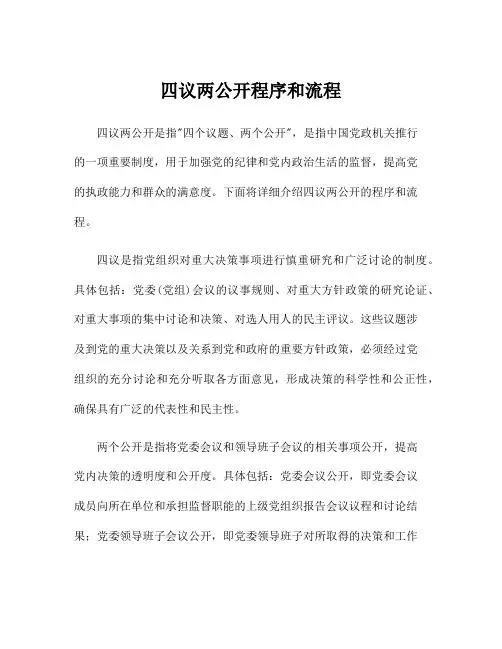 四议两公开程序和流程

四议两公开是指"四个议题、两个公开"，是指中国党政机关推行的一项重要制度，用于加强党的纪律和党内政治生活的监督，提高党的执政能力和群众的满意度。下面将详细介绍四议两公开的程序和流程。

四议是指党组织对重大决策事项进行慎重研究和广泛讨论的制度。具体包括：党委(党组)会议的议事规则、对重大方针政策的研究论证、对重大事项的集中讨论和决策、对选人用人的民主评议。这些议题涉及到党的重大决策以及关系到党和政府的重要方针政策，必须经过党组织的充分讨论和充分听取各方面意见，形成决策的科学性和公正性，确保具有广泛的代表性和民主性。

两个公开是指将党委会议和领导班子会议的相关事项公开，提高党内决策的透明度和公开度。具体包括：党委会议公开，即党委会议成员向所在单位和承担监督职能的上级党组织报告会议议程和讨论结果；党委领导班子会议公开，即党委领导班子对所取得的决策和工作